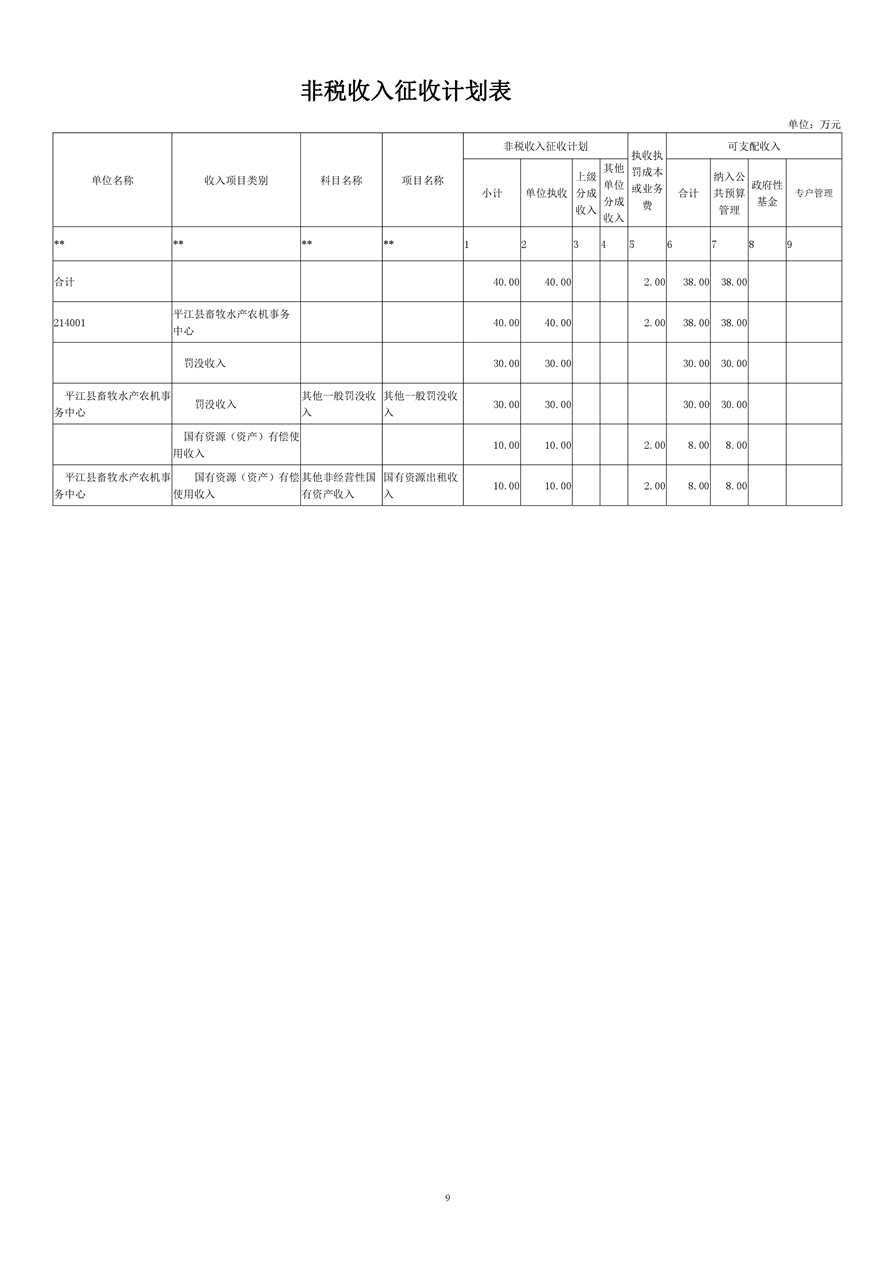 非税收入征收计划表

单位：万元

| 单位名称 | 收入项目类别 | 科目名称 | 项目名称 | 非税收入征收计划 小计 | 非税收入征收计划 单位执收 | 非税收入征收计划 上级分成收入 | 非税收入征收计划 其他单位分成收入 | 执收执罚成本或业务费 | 可支配收入 合计 | 可支配收入 纳入公共预算管理 | 可支配收入 政府性基金 | 可支配收入 专户管理 |
|---|---|---|---|---|---|---|---|---|---|---|---|---|
| ** | ** | ** | ** | 1 | 2 | 3 | 4 | 5 | 6 | 7 | 8 | 9 |
| 合计 | | | | 40.00 | 40.00 | | | 2.00 | 38.00 | 38.00 | | |
| 214001 | 平江县畜牧水产农机事务中心 | | | 40.00 | 40.00 | | | 2.00 | 38.00 | 38.00 | | |
| | 罚没收入 | | | 30.00 | 30.00 | | | | 30.00 | 30.00 | | |
| 平江县畜牧水产农机事务中心 | 罚没收入 | 其他一般罚没收入 | 其他一般罚没收入 | 30.00 | 30.00 | | | | 30.00 | 30.00 | | |
| | 国有资源（资产）有偿使用收入 | | | 10.00 | 10.00 | | | 2.00 | 8.00 | 8.00 | | |
| 平江县畜牧水产农机事务中心 | 国有资源（资产）有偿使用收入 | 其他非经营性国有资产收入 | 国有资源出租收入 | 10.00 | 10.00 | | | 2.00 | 8.00 | 8.00 | | |

9